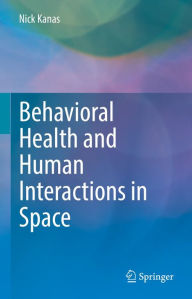 Nick Kanas

Behavioral Health and Human Interactions in Space

Springer